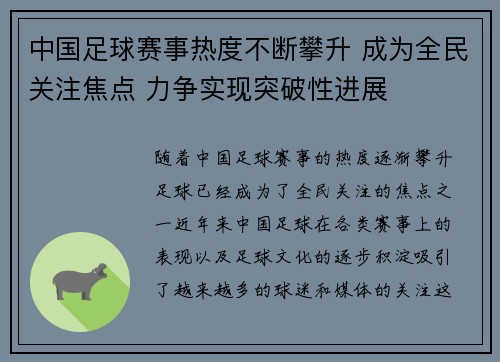 中国足球赛事热度不断攀升 成为全民关注焦点 力争实现突破性进展

随着中国足球赛事的热度逐渐攀升足球已经成为了全民关注的焦点之一近年来中国足球在各类赛事上的表现以及足球文化的逐步积淀吸引了越来越多的球迷和媒体的关注这